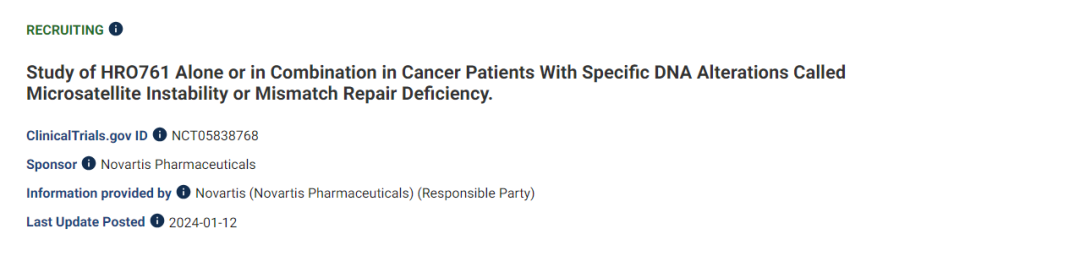 RECRUITING

Study of HRO761 Alone or in Combination in Cancer Patients With Specific DNA Alterations Called Microsatellite Instability or Mismatch Repair Deficiency.

ClinicalTrials.gov ID NCT05838768

Sponsor Novartis Pharmaceuticals

Information provided by Novartis (Novartis Pharmaceuticals) (Responsible Party)

Last Update Posted 2024-01-12